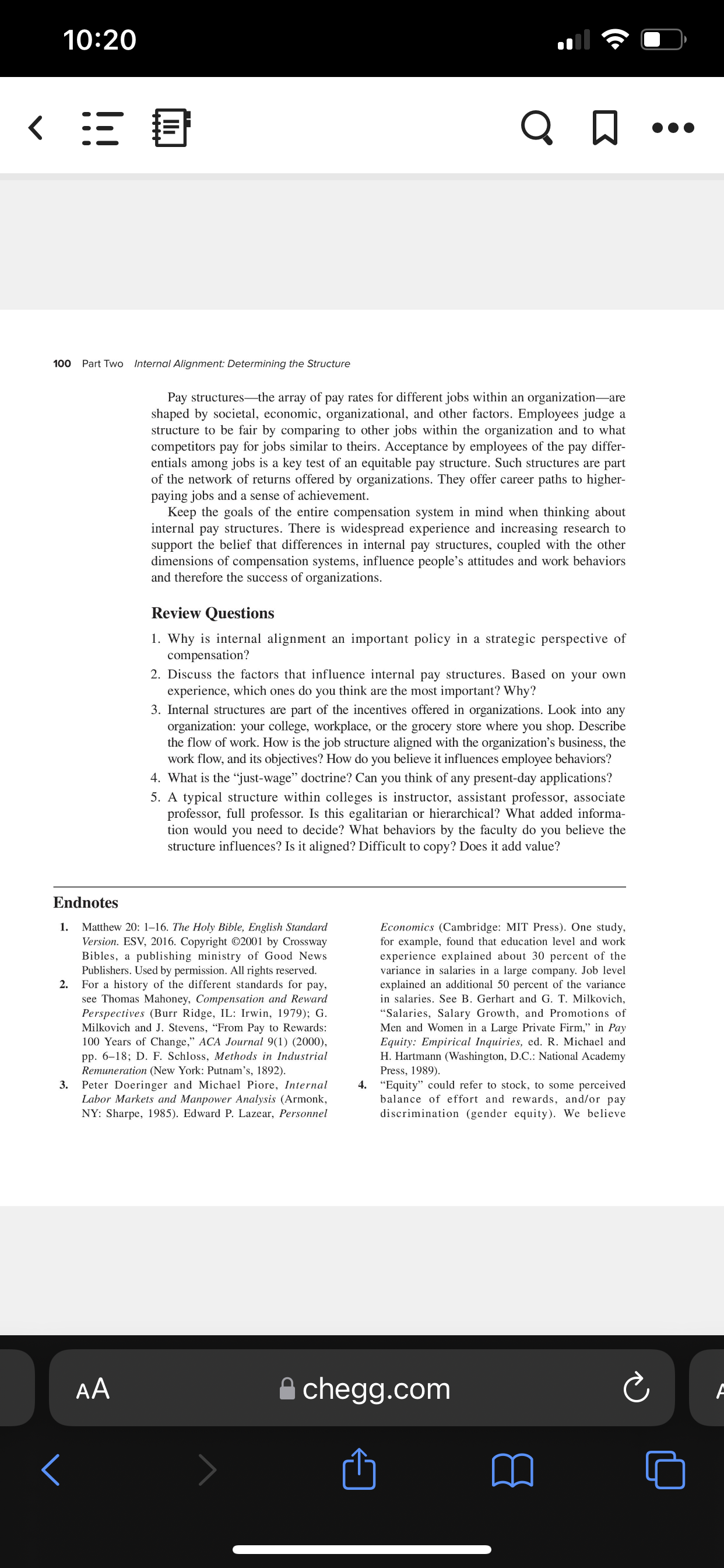 10:20

100 Part Two Internal Alignment: Determining the Structure

Pay structures—the array of pay rates for different jobs within an organization—are shaped by societal, economic, organizational, and other factors. Employees judge a structure to be fair by comparing to other jobs within the organization and to what competitors pay for jobs similar to theirs. Acceptance by employees of the pay differentials among jobs is a key test of an equitable pay structure. Such structures are part of the network of returns offered by organizations. They offer career paths to higher-paying jobs and a sense of achievement.

Keep the goals of the entire compensation system in mind when thinking about internal pay structures. There is widespread experience and increasing research to support the belief that differences in internal pay structures, coupled with the other dimensions of compensation systems, influence people's attitudes and work behaviors and therefore the success of organizations.

Review Questions

1. Why is internal alignment an important policy in a strategic perspective of compensation?
2. Discuss the factors that influence internal pay structures. Based on your own experience, which ones do you think are the most important? Why?
3. Internal structures are part of the incentives offered in organizations. Look into any organization: your college, workplace, or the grocery store where you shop. Describe the flow of work. How is the job structure aligned with the organization's business, the work flow, and its objectives? How do you believe it influences employee behaviors?
4. What is the "just-wage" doctrine? Can you think of any present-day applications?
5. A typical structure within colleges is instructor, assistant professor, associate professor, full professor. Is this egalitarian or hierarchical? What added information would you need to decide? What behaviors by the faculty do you believe the structure influences? Is it aligned? Difficult to copy? Does it add value?

Endnotes

1. Matthew 20: 1–16. The Holy Bible, English Standard Version. ESV, 2016. Copyright ©2001 by Crossway Bibles, a publishing ministry of Good News Publishers. Used by permission. All rights reserved.
2. For a history of the different standards for pay, see Thomas Mahoney, Compensation and Reward Perspectives (Burr Ridge, IL: Irwin, 1979); G. Milkovich and J. Stevens, "From Pay to Rewards: 100 Years of Change," ACA Journal 9(1) (2000), pp. 6–18; D. F. Schloss, Methods in Industrial Remuneration (New York: Putnam's, 1892).
3. Peter Doeringer and Michael Piore, Internal Labor Markets and Manpower Analysis (Armonk, NY: Sharpe, 1985). Edward P. Lazear, Personnel Economics (Cambridge: MIT Press). One study, for example, found that education level and work experience explained about 30 percent of the variance in salaries in a large company. Job level explained an additional 50 percent of the variance in salaries. See B. Gerhart and G. T. Milkovich, "Salaries, Salary Growth, and Promotions of Men and Women in a Large Private Firm," in Pay Equity: Empirical Inquiries, ed. R. Michael and H. Hartmann (Washington, D.C.: National Academy Press, 1989).
4. "Equity" could refer to stock, to some perceived balance of effort and rewards, and/or pay discrimination (gender equity). We believe

AA chegg.com